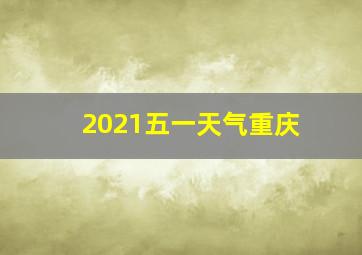 2021五一天气重庆